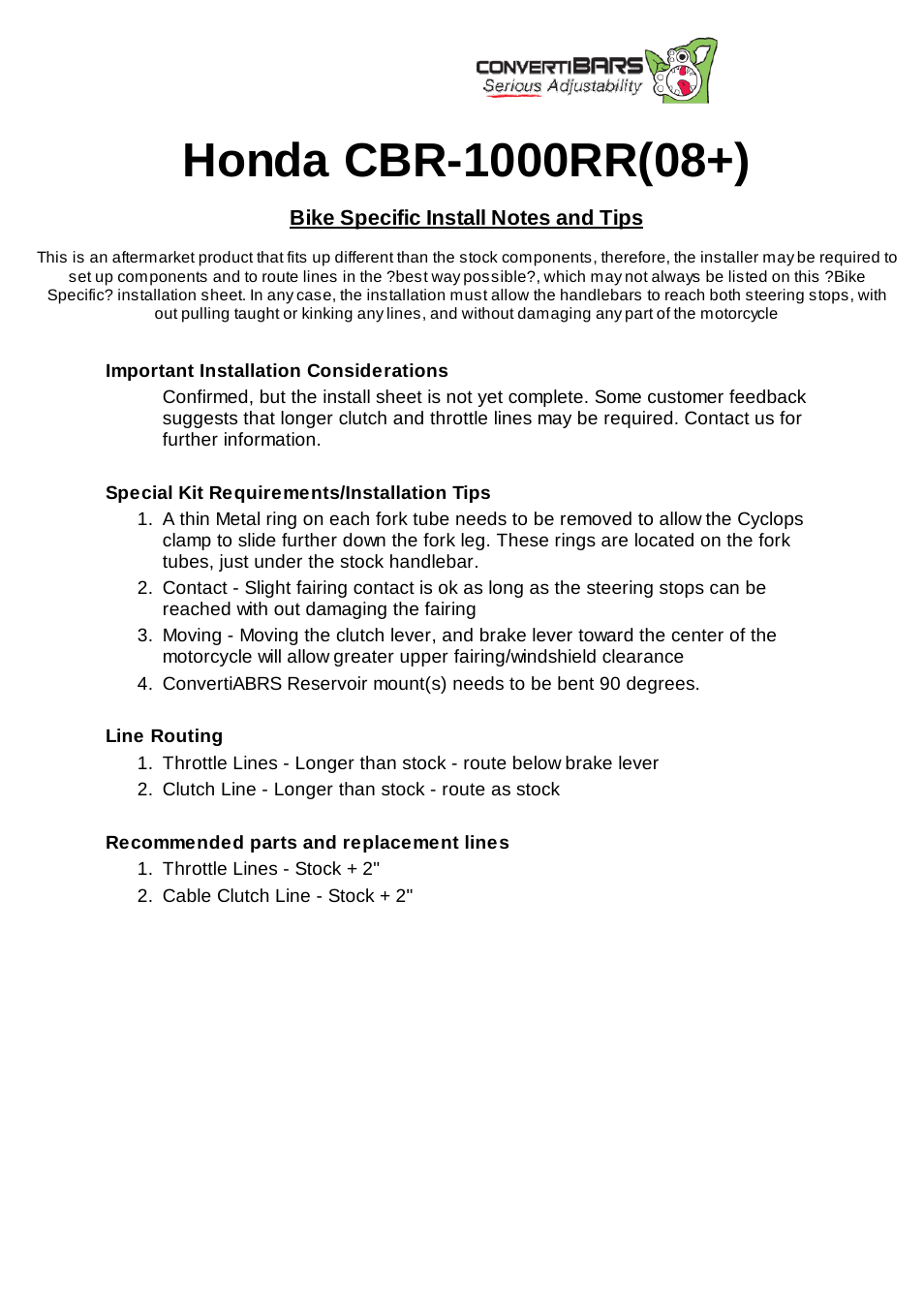 CONVERTIBARS
Serious Adjustability

Honda CBR-1000RR(08+)

Bike Specific Install Notes and Tips

This is an aftermarket product that fits up different than the stock components, therefore, the installer may be required to set up components and to route lines in the ?best way possible?, which may not always be listed on this ?Bike Specific? installation sheet. In any case, the installation must allow the handlebars to reach both steering stops, with out pulling taught or kinking any lines, and without damaging any part of the motorcycle

Important Installation Considerations

Confirmed, but the install sheet is not yet complete. Some customer feedback suggests that longer clutch and throttle lines may be required. Contact us for further information.

Special Kit Requirements/Installation Tips

1. A thin Metal ring on each fork tube needs to be removed to allow the Cyclops clamp to slide further down the fork leg. These rings are located on the fork tubes, just under the stock handlebar.
2. Contact - Slight fairing contact is ok as long as the steering stops can be reached with out damaging the fairing
3. Moving - Moving the clutch lever, and brake lever toward the center of the motorcycle will allow greater upper fairing/windshield clearance
4. ConvertiABRS Reservoir mount(s) needs to be bent 90 degrees.

Line Routing

1. Throttle Lines - Longer than stock - route below brake lever
2. Clutch Line - Longer than stock - route as stock

Recommended parts and replacement lines

1. Throttle Lines - Stock + 2"
2. Cable Clutch Line - Stock + 2"